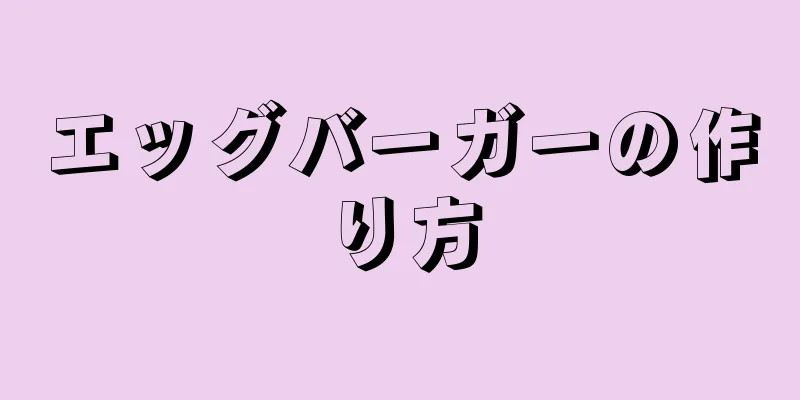 エッグバーガーの作り方